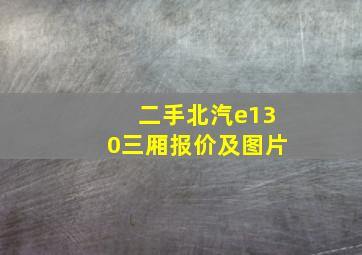 二手北汽e130三厢报价及图片